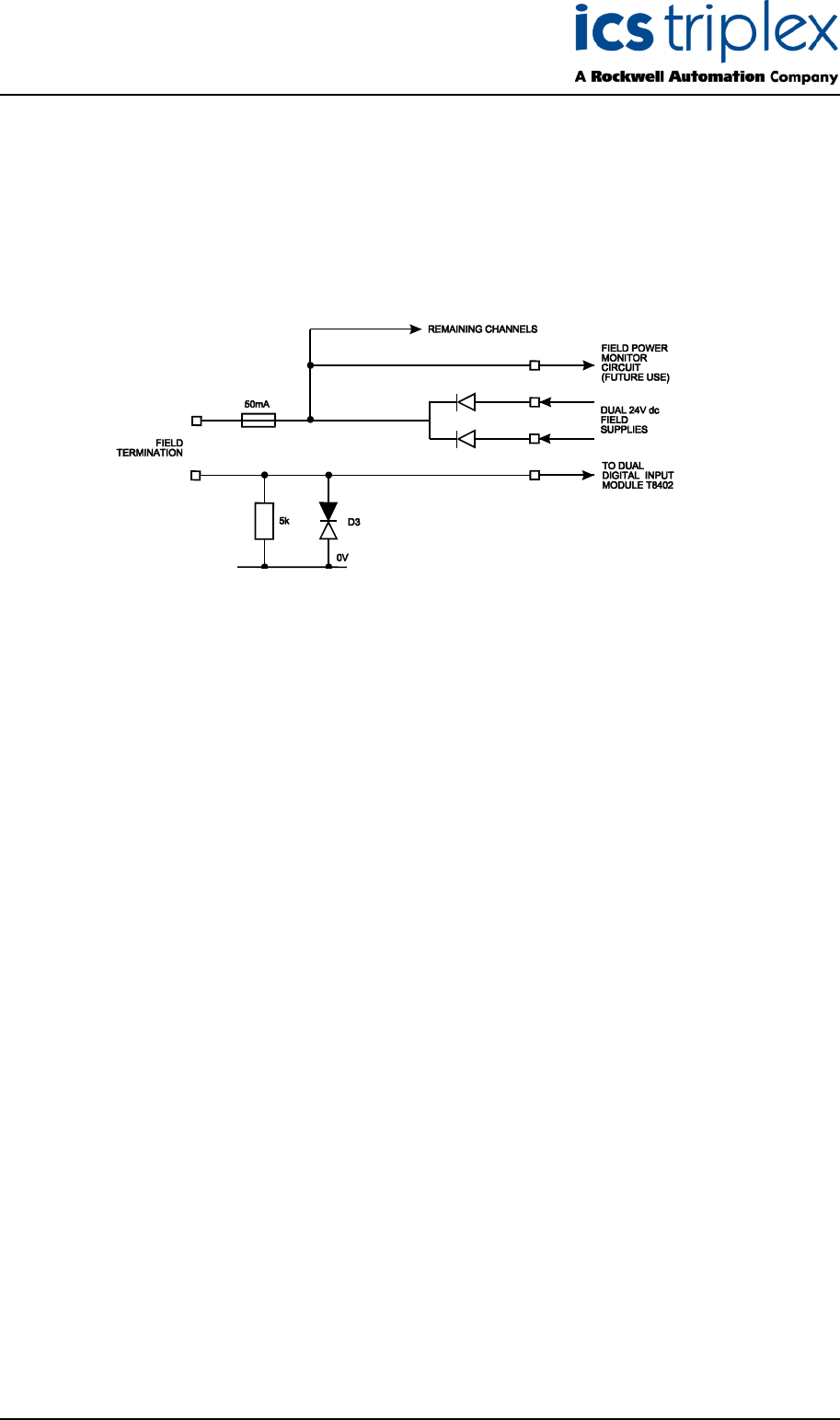 ics triplex
A Rockwell Automation Company

REMAINING CHANNELS

FIELD POWER MONITOR CIRCUIT (FUTURE USE)

50mA

DUAL 24V dc FIELD SUPPLIES

FIELD TERMINATION

TO DUAL DIGITAL INPUT MODULE T8402

5k

D3

0V